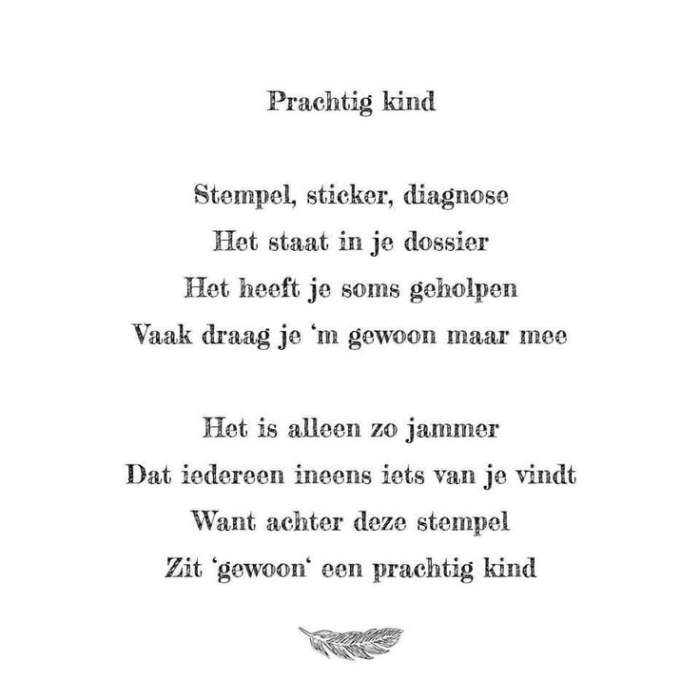 Prachtig kind

Stempel, sticker, diagnose
Het staat in je dossier
Het heeft je soms geholpen
Vaak draag je 'm gewoon maar mee

Het is alleen zo jammer
Dat iedereen ineens iets van je vindt
Want achter deze stempel
Zit 'gewoon' een prachtig kind